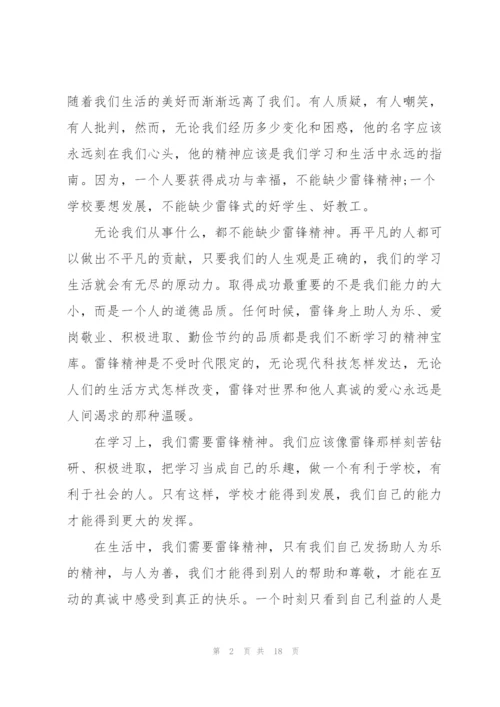 随着我们生活的美好而渐渐远离了我们。有人质疑，有人嘲笑，有人批判，然而，无论我们经历多少变化和困惑，他的名字应该永远刻在我们心头，他的精神应该是我们学习和生活中永远的指南。因为，一个人要获得成功与幸福，不能缺少雷锋精神;一个学校要想发展，不能缺少雷锋式的好学生、好教工。

无论我们从事什么，都不能缺少雷锋精神。再平凡的人都可以做出不平凡的贡献，只要我们的人生观是正确的，我们的学习生活就会有无尽的原动力。取得成功最重要的不是我们能力的大小，而是一个人的道德品质。任何时候，雷锋身上助人为乐、爱岗敬业、积极进取、勤俭节约的品质都是我们不断学习的精神宝库。雷锋精神是不受时代限定的，无论现代科技怎样发达，无论人们的生活方式怎样改变，雷锋对世界和他人真诚的爱心永远是人间渴求的那种温暖。

在学习上，我们需要雷锋精神。我们应该像雷锋那样刻苦钻研、积极进取，把学习当成自己的乐趣，做一个有利于学校，有利于社会的人。只有这样，学校才能得到发展，我们自己的能力才能得到更大的发挥。

在生活中，我们需要雷锋精神，只有我们自己发扬助人为乐的精神，与人为善，我们才能得到别人的帮助和尊敬，才能在互动的真诚中感受到真正的快乐。一个时刻只看到自己利益的人是

第 2 页 共 18 页